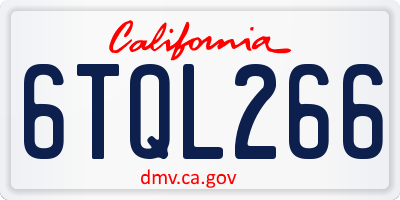 California

6TQL266

dmv.ca.gov